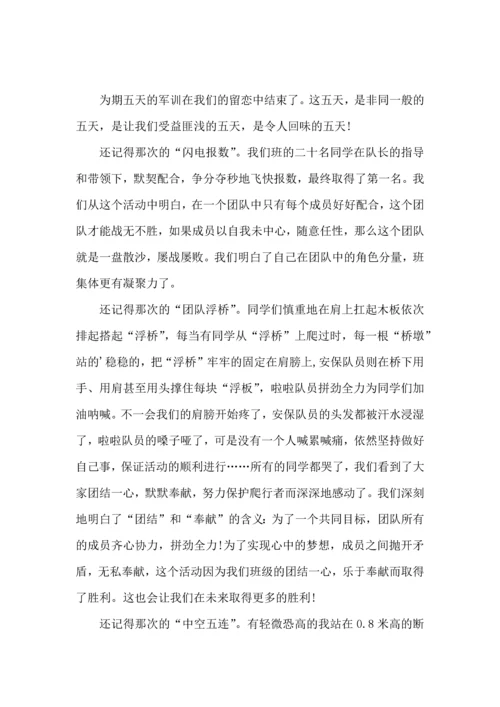 为期五天的军训在我们的留恋中结束了。这五天，是非同一般的五天，是让我们受益匪浅的五天，是令人回味的五天！

还记得那次的“闪电报数”。我们班的二十名同学在队长的指导和带领下，默契配合，争分夺秒地飞快报数，最终取得了第一名。我们从这个活动中明白，在一个团队中只有每个成员好好配合，这个团队才能战无不胜，如果成员以自我未中心，随意任性，那么这个团队就是一盘散沙，屡战屡败。我们明白了自己在团队中的角色分量，班集体更有凝聚力了。

还记得那次的“团队浮桥”。同学们慎重地在肩上扛起木板依次排起搭起“浮桥”，每当有同学从“浮桥”上爬过时，每一根“桥墩”站的’稳稳的，把“浮桥”牢牢的固定在肩膀上,安保队员则在桥下用手、用肩甚至用头撑住每块“浮板”，啦啦队员拼劲全力为同学们加油呐喊。不一会我们的肩膀开始疼了，安保队员的头发都被汗水浸湿了，啦啦队员的嗓子哑了，可是没有一个人喊累喊痛，依然坚持做好自己事，保证活动的顺利进行……所有的同学都哭了，我们看到了大家团结一心，默默奉献，努力保护爬行者而深深地感动了。我们深刻地明白了“团结”和“奉献”的含义：为了一个共同目标，团队所有的成员齐心协力，拼劲全力！为了实现心中的梦想，成员之间抛开矛盾，无私奉献，这个活动因为我们班级的团结一心，乐于奉献而取得了胜利。这也会让我们在未来取得更多的胜利！

还记得那次的“中空五连”。有轻微恐高的我站在 0.8 米高的断